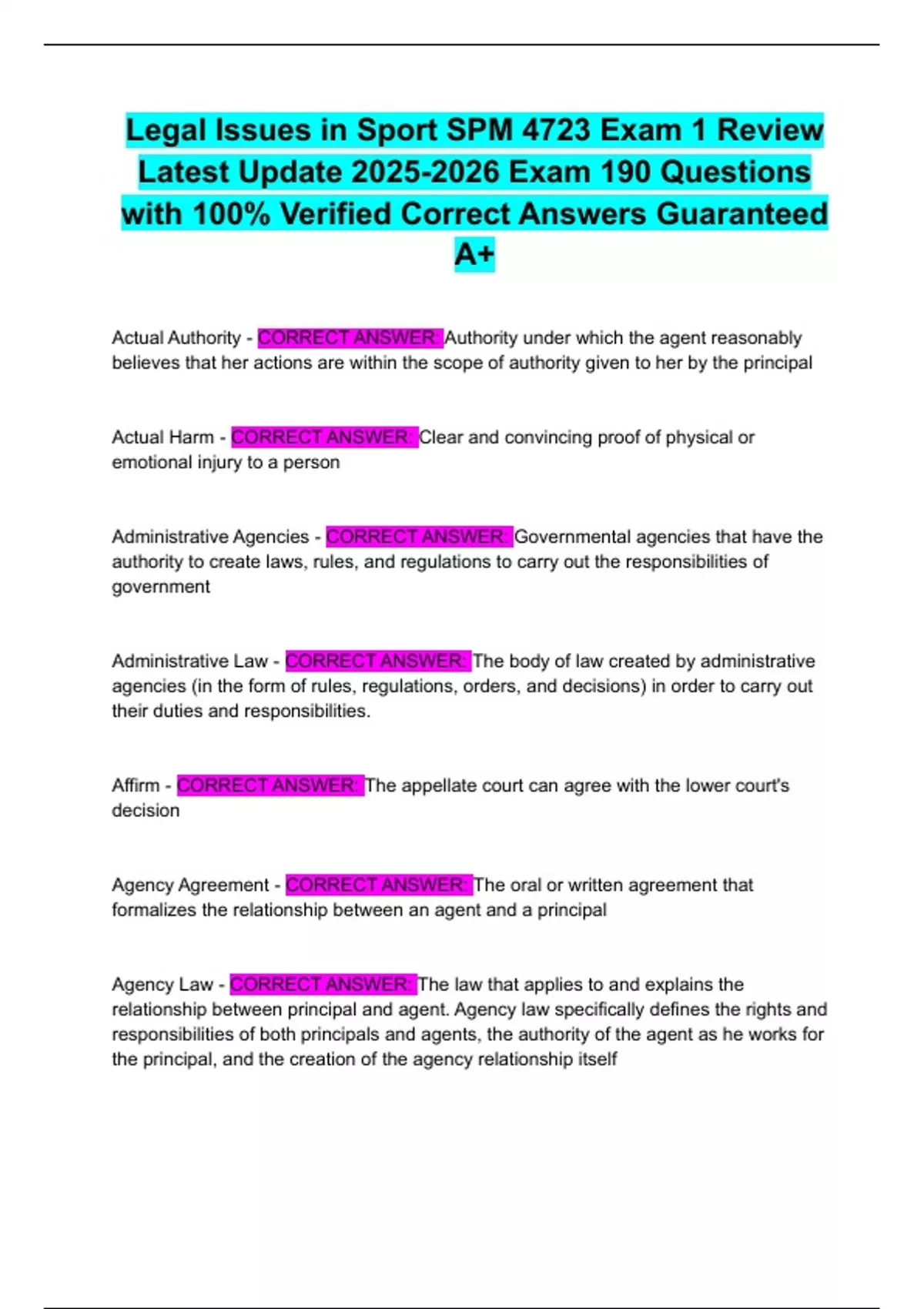 Legal Issues in Sport SPM 4723 Exam 1 Review Latest Update 2025-2026 Exam 190 Questions with 100% Verified Correct Answers Guaranteed A+

Actual Authority - CORRECT ANSWER: Authority under which the agent reasonably believes that her actions are within the scope of authority given to her by the principal

Actual Harm - CORRECT ANSWER: Clear and convincing proof of physical or emotional injury to a person

Administrative Agencies - CORRECT ANSWER: Governmental agencies that have the authority to create laws, rules, and regulations to carry out the responsibilities of government

Administrative Law - CORRECT ANSWER: The body of law created by administrative agencies (in the form of rules, regulations, orders, and decisions) in order to carry out their duties and responsibilities.

Affirm - CORRECT ANSWER: The appellate court can agree with the lower court's decision

Agency Agreement - CORRECT ANSWER: The oral or written agreement that formalizes the relationship between an agent and a principal

Agency Law - CORRECT ANSWER: The law that applies to and explains the relationship between principal and agent. Agency law specifically defines the rights and responsibilities of both principals and agents, the authority of the agent as he works for the principal, and the creation of the agency relationship itself